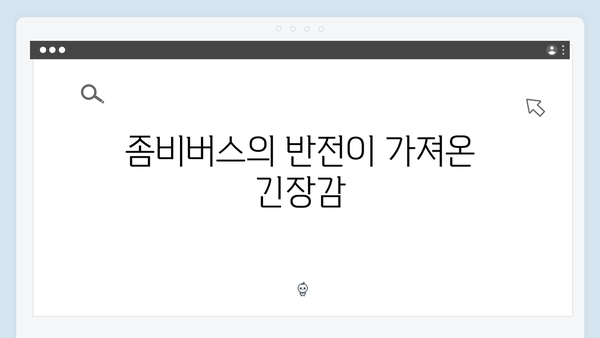 좀비버스의 반전이 가져온 긴장감